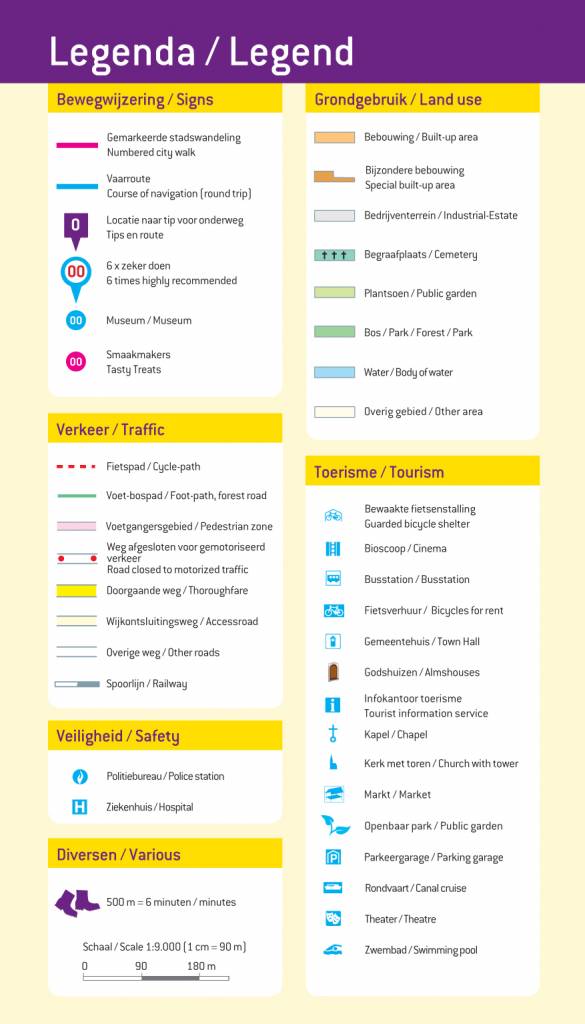 Legenda / Legend

Bewegwijzering / Signs

Gemarkeerde stadswandeling
Numbered city walk

Vaarroute
Course of navigation (round trip)

0 Locatie naar tip voor onderweg
Tips en route

00 6 x zeker doen
6 times highly recommended

00 Museum / Museum

00 Smaakmakers
Tasty Treats

Verkeer / Traffic

Fietspad / Cycle-path

Voet-bospad / Foot-path, forest road

Voetgangersgebied / Pedestrian zone

Weg afgesloten voor gemotoriseerd verkeer
Road closed to motorized traffic

Doorgaande weg / Thoroughfare

Wijkontsluitingsweg / Accessroad

Overige weg / Other roads

Spoorlijn / Railway

Veiligheid / Safety

Politiebureau / Police station

Ziekenhuis / Hospital

Diversen / Various

500 m = 6 minuten / minutes

Schaal / Scale 1:9.000 (1 cm = 90 m)

0 90 180 m

Grondgebruik / Land use

Bebouwing / Built-up area

Bijzondere bebouwing
Special built-up area

Bedrijventerrein / Industrial-Estate

Begraafplaats / Cemetery

Plantsoen / Public garden

Bos / Park / Forest / Park

Water / Body of water

Overig gebied / Other area

Toerisme / Tourism

Bewaakte fietsenstalling
Guarded bicycle shelter

Bioscoop / Cinema

Busstation / Busstation

Fietsverhuur / Bicycles for rent

Gemeentehuis / Town Hall

Godshuizen / Almshouses

Infokantoor toerisme
Tourist information service

Kapel / Chapel

Kerk met toren / Church with tower

Markt / Market

Openbaar park / Public garden

Parkeergarage / Parking garage

Rondvaart / Canal cruise

Theater / Theatre

Zwembad / Swimming pool